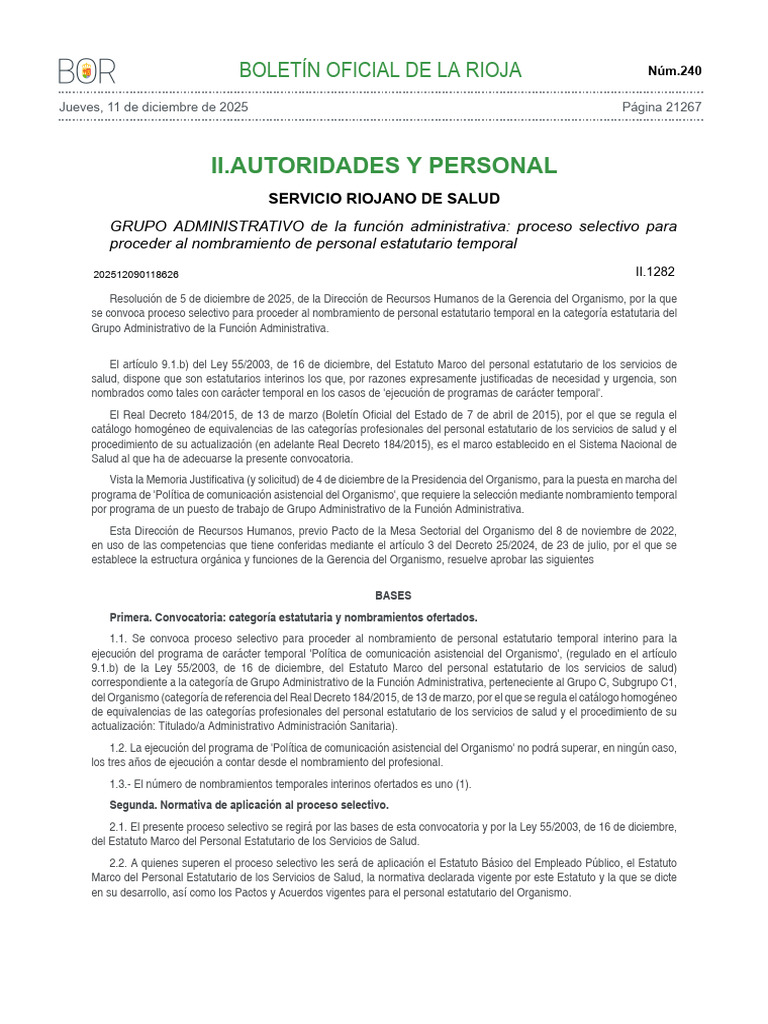 BOR

BOLETÍN OFICIAL DE LA RIOJA

Núm.240

Jueves, 11 de diciembre de 2025

Página 21267

II.AUTORIDADES Y PERSONAL

SERVICIO RIOJANO DE SALUD

GRUPO ADMINISTRATIVO de la función administrativa: proceso selectivo para proceder al nombramiento de personal estatutario temporal

202512090118626

II.1282

Resolución de 5 de diciembre de 2025, de la Dirección de Recursos Humanos de la Gerencia del Organismo, por la que se convoca proceso selectivo para proceder al nombramiento de personal estatutario temporal en la categoría estatutaria del Grupo Administrativo de la Función Administrativa.

El artículo 9.1.b) del Ley 55/2003, de 16 de diciembre, del Estatuto Marco del personal estatutario de los servicios de salud, dispone que son estatutarios interinos los que, por razones expresamente justificadas de necesidad y urgencia, son nombrados como tales con carácter temporal en los casos de 'ejecución de programas de carácter temporal'.

El Real Decreto 184/2015, de 13 de marzo (Boletín Oficial del Estado de 7 de abril de 2015), por el que se regula el catálogo homogéneo de equivalencias de las categorías profesionales del personal estatutario de los servicios de salud y el procedimiento de su actualización (en adelante Real Decreto 184/2015), es el marco establecido en el Sistema Nacional de Salud al que ha de adecuarse la presente convocatoria.

Vista la Memoria Justificativa (y solicitud) de 4 de diciembre de la Presidencia del Organismo, para la puesta en marcha del programa de 'Política de comunicación asistencial del Organismo', que requiere la selección mediante nombramiento temporal por programa de un puesto de trabajo de Grupo Administrativo de la Función Administrativa.

Esta Dirección de Recursos Humanos, previo Pacto de la Mesa Sectorial del Organismo del 8 de noviembre de 2022, en uso de las competencias que tiene conferidas mediante el artículo 3 del Decreto 25/2024, de 23 de julio, por el que se establece la estructura orgánica y funciones de la Gerencia del Organismo, resuelve aprobar las siguientes

BASES

Primera. Convocatoria: categoría estatutaria y nombramientos ofertados.

1.1. Se convoca proceso selectivo para proceder al nombramiento de personal estatutario temporal interino para la ejecución del programa de carácter temporal 'Política de comunicación asistencial del Organismo', (regulado en el artículo 9.1.b) de la Ley 55/2003, de 16 de diciembre, del Estatuto Marco del personal estatutario de los servicios de salud) correspondiente a la categoría de Grupo Administrativo de la Función Administrativa, perteneciente al Grupo C, Subgrupo C1, del Organismo (categoría de referencia del Real Decreto 184/2015, de 13 de marzo, por el que se regula el catálogo homogéneo de equivalencias de las categorías profesionales del personal estatutario de los servicios de salud y el procedimiento de su actualización: Titulado/a Administrativo Administración Sanitaria).

1.2. La ejecución del programa de 'Política de comunicación asistencial del Organismo' no podrá superar, en ningún caso, los tres años de ejecución a contar desde el nombramiento del profesional.

1.3.- El número de nombramientos temporales interinos ofertados es uno (1).

Segunda. Normativa de aplicación al proceso selectivo.

2.1. El presente proceso selectivo se regirá por las bases de esta convocatoria y por la Ley 55/2003, de 16 de diciembre, del Estatuto Marco del Personal Estatutario de los Servicios de Salud.

2.2. A quienes superen el proceso selectivo les será de aplicación el Estatuto Básico del Empleado Público, el Estatuto Marco del Personal Estatutario de los Servicios de Salud, la normativa declarada vigente por este Estatuto y la que se dicte en su desarrollo, así como los Pactos y Acuerdos vigentes para el personal estatutario del Organismo.